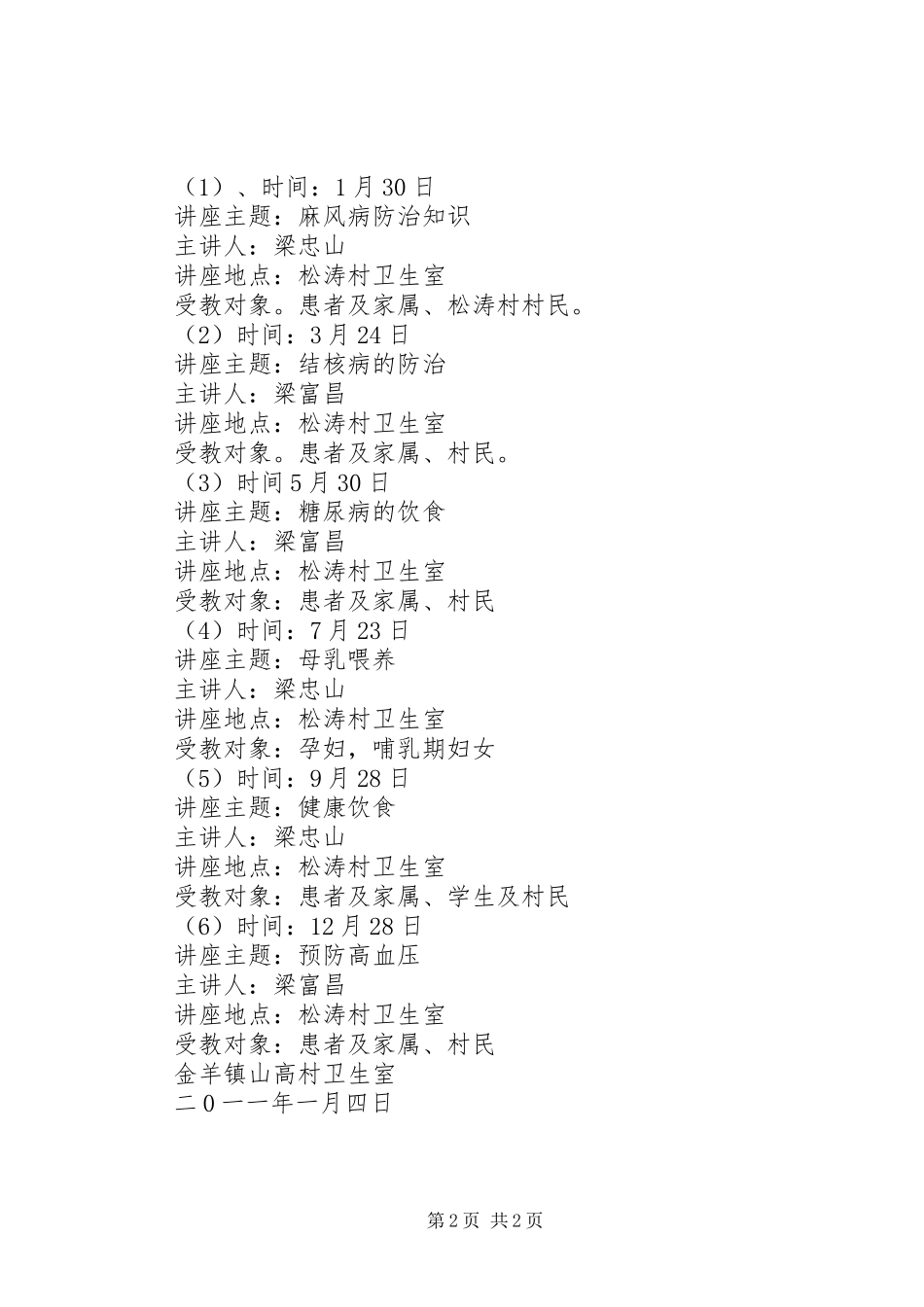 （1）、时间：1月30日
讲座主题：麻风病防治知识
主讲人：梁忠山
讲座地点：松涛村卫生室
受教对象。患者及家属、松涛村村民。
（2）时间：3月24日
讲座主题：结核病的防治
主讲人：梁富昌
讲座地点：松涛村卫生室
受教对象。患者及家属、村民。
（3）时间5月30日
讲座主题：糖尿病的饮食
主讲人：梁富昌
讲座地点：松涛村卫生室
受教对象：患者及家属、村民
（4）时间：7月23日
讲座主题：母乳喂养
主讲人：梁忠山
讲座地点：松涛村卫生室
受教对象：孕妇，哺乳期妇女
（5）时间：9月28日
讲座主题：健康饮食
主讲人：梁忠山
讲座地点：松涛村卫生室
受教对象：患者及家属、学生及村民
（6）时间：12月28日
讲座主题：预防高血压
主讲人：梁富昌
讲座地点：松涛村卫生室
受教对象：患者及家属、村民
金羊镇山高村卫生室
二0一一年一月四日

第2页 共2页